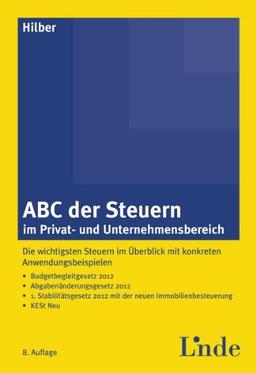 Hilber

ABC der Steuern
im Privat- und Unternehmensbereich

Die wichtigsten Steuern im Überblick mit konkreten Anwendungsbeispielen

• Budgetbegleitgesetz 2012
• Abgabenänderungsgesetz 2012
• 1. Stabilitätsgesetz 2012 mit der neuen Immobilienbesteuerung
• KESt Neu

8. Auflage

Linde